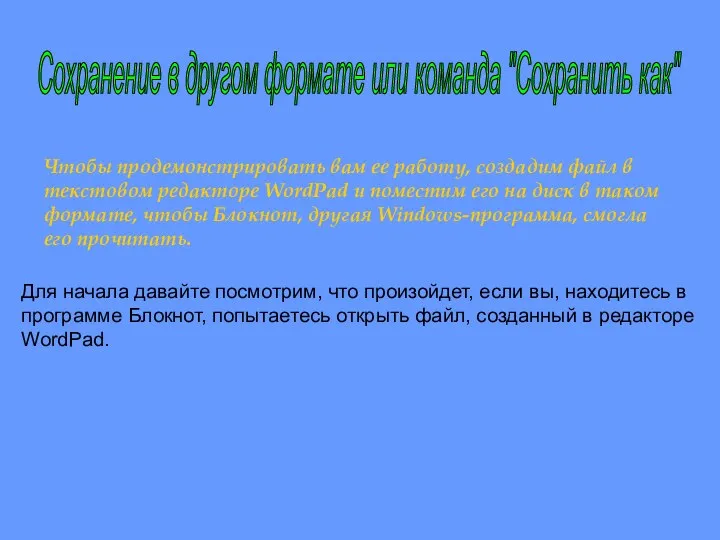 Сохранение в другом формате или команда "Сохранить как"

Чтобы продемонстрировать вам ее работу, создадим файл в текстовом редакторе WordPad и поместим его на диск в таком формате, чтобы Блокнот, другая Windows-программа, смогла его прочитать.

Для начала давайте посмотрим, что произойдет, если вы, находитесь в программе Блокнот, попытаетесь открыть файл, созданный в редакторе WordPad.